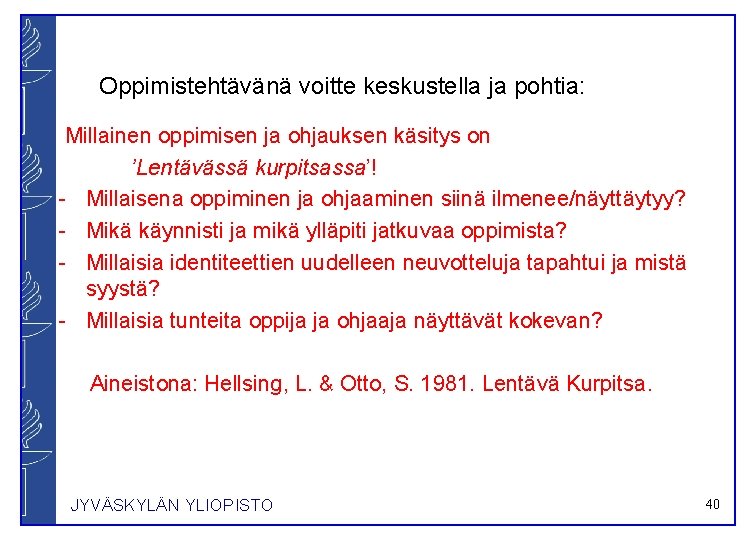 Oppimistehtävänä voitte keskustella ja pohtia:

Millainen oppimisen ja ohjauksen käsitys on 'Lentävässä kurpitsassa'!

- Millaisena oppiminen ja ohjaaminen siinä ilmenee/näyttäytyy?
- Mikä käynnisti ja mikä ylläpiti jatkuvaa oppimista?
- Millaisia identiteettien uudelleen neuvotteluja tapahtui ja mistä syystä?
- Millaisia tunteita oppija ja ohjaaja näyttävät kokevan?

Aineistona: Hellsing, L. & Otto, S. 1981. Lentävä Kurpitsa.

JYVÄSKYLÄN YLIOPISTO

40